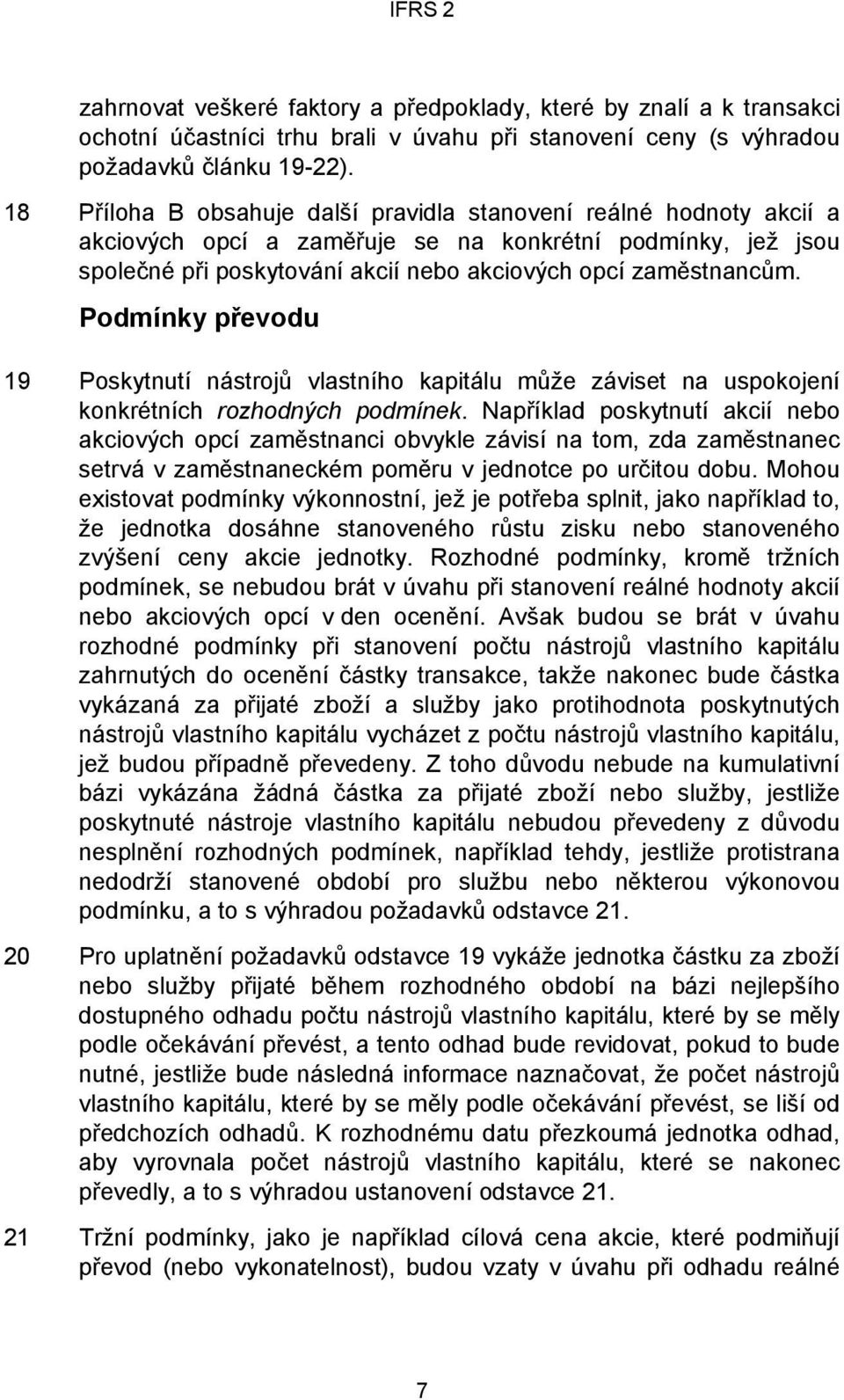 IFRS 2

zahrnovat veškeré faktory a předpoklady, které by znalí a k transakci ochotní účastníci trhu brali v úvahu při stanovení ceny (s výhradou požadavků článku 19-22).

18 Příloha B obsahuje další pravidla stanovení reálné hodnoty akcií a akciových opcí a zaměřuje se na konkrétní podmínky, jež jsou společné při poskytování akcií nebo akciových opcí zaměstnancům.

Podmínky převodu

19 Poskytnutí nástrojů vlastního kapitálu může záviset na uspokojení konkrétních rozhodných podmínek. Například poskytnutí akcií nebo akciových opcí zaměstnanci obvykle závisí na tom, zda zaměstnanec setrvá v zaměstnaneckém poměru v jednotce po určitou dobu. Mohou existovat podmínky výkonnostní, jež je potřeba splnit, jako například to, že jednotka dosáhne stanoveného růstu zisku nebo stanoveného zvýšení ceny akcie jednotky. Rozhodné podmínky, kromě tržních podmínek, se nebudou brát v úvahu při stanovení reálné hodnoty akcií nebo akciových opcí v den ocenění. Avšak budou se brát v úvahu rozhodné podmínky při stanovení počtu nástrojů vlastního kapitálu zahrnutých do ocenění částky transakce, takže nakonec bude částka vykázaná za přijaté zboží a služby jako protihodnota poskytnutých nástrojů vlastního kapitálu vycházet z počtu nástrojů vlastního kapitálu, jež budou případně převedeny. Z toho důvodu nebude na kumulativní bázi vykázána žádná částka za přijaté zboží nebo služby, jestliže poskytnuté nástroje vlastního kapitálu nebudou převedeny z důvodu nesplnění rozhodných podmínek, například tehdy, jestliže protistrana nedodrží stanovené období pro službu nebo některou výkonovou podmínku, a to s výhradou požadavků odstavce 21.

20 Pro uplatnění požadavků odstavce 19 vykáže jednotka částku za zboží nebo služby přijaté během rozhodného období na bázi nejlepšího dostupného odhadu počtu nástrojů vlastního kapitálu, které by se měly podle očekávání převést, a tento odhad bude revidovat, pokud to bude nutné, jestliže bude následná informace naznačovat, že počet nástrojů vlastního kapitálu, které by se měly podle očekávání převést, se liší od předchozích odhadů. K rozhodnému datu přezkoumá jednotka odhad, aby vyrovnala počet nástrojů vlastního kapitálu, které se nakonec převedly, a to s výhradou ustanovení odstavce 21.

21 Tržní podmínky, jako je například cílová cena akcie, které podmiňují převod (nebo vykonatelnost), budou vzaty v úvahu při odhadu reálné

7